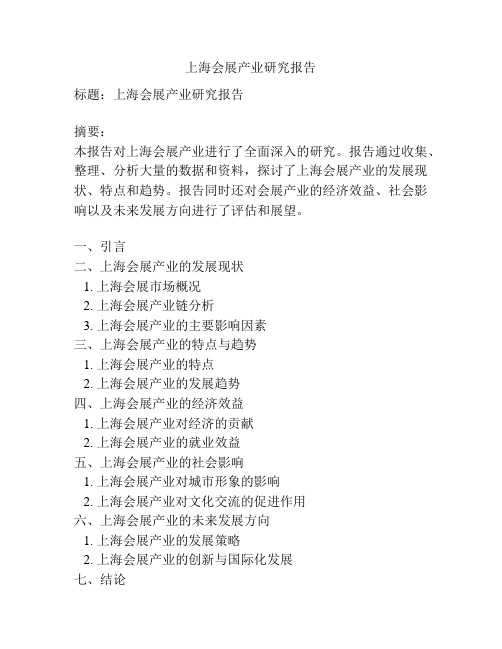 上海会展产业研究报告

标题：上海会展产业研究报告

摘要：
本报告对上海会展产业进行了全面深入的研究。报告通过收集、整理、分析大量的数据和资料，探讨了上海会展产业的发展现状、特点和趋势。报告同时还对会展产业的经济效益、社会影响以及未来发展方向进行了评估和展望。

一、引言
二、上海会展产业的发展现状
1. 上海会展市场概况
2. 上海会展产业链分析
3. 上海会展产业的主要影响因素
三、上海会展产业的特点与趋势
1. 上海会展产业的特点
2. 上海会展产业的发展趋势
四、上海会展产业的经济效益
1. 上海会展产业对经济的贡献
2. 上海会展产业的就业效益
五、上海会展产业的社会影响
1. 上海会展产业对城市形象的影响
2. 上海会展产业对文化交流的促进作用
六、上海会展产业的未来发展方向
1. 上海会展产业的发展策略
2. 上海会展产业的创新与国际化发展
七、结论